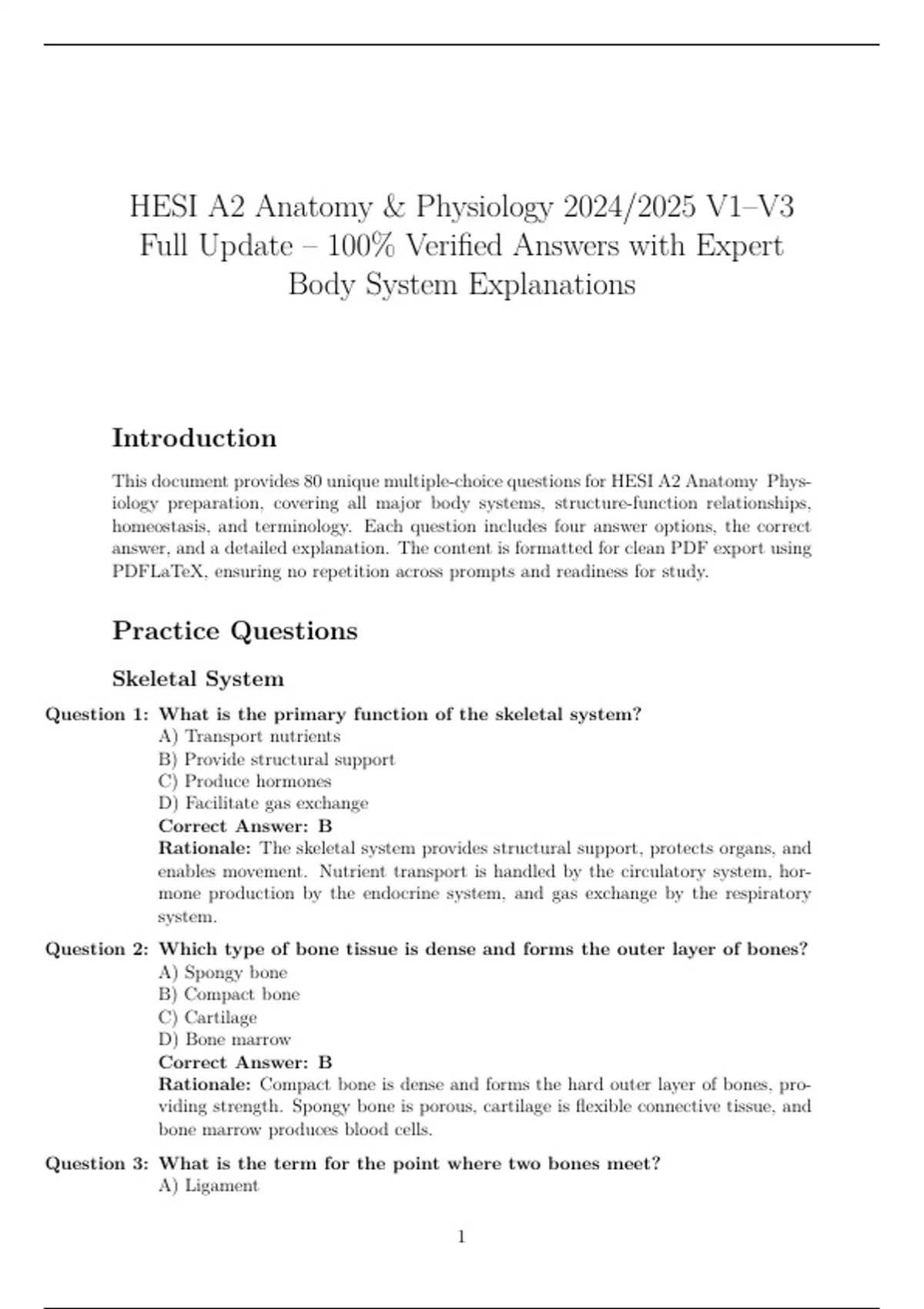 HESI A2 Anatomy & Physiology 2024/2025 V1–V3 Full Update – 100% Verified Answers with Expert Body System Explanations

Introduction

This document provides 80 unique multiple-choice questions for HESI A2 Anatomy Physiology preparation, covering all major body systems, structure-function relationships, homeostasis, and terminology. Each question includes four answer options, the correct answer, and a detailed explanation. The content is formatted for clean PDF export using PDFLaTeX, ensuring no repetition across prompts and readiness for study.

Practice Questions

Skeletal System

Question 1: What is the primary function of the skeletal system?
A) Transport nutrients
B) Provide structural support
C) Produce hormones
D) Facilitate gas exchange
Correct Answer: B
Rationale: The skeletal system provides structural support, protects organs, and enables movement. Nutrient transport is handled by the circulatory system, hormone production by the endocrine system, and gas exchange by the respiratory system.

Question 2: Which type of bone tissue is dense and forms the outer layer of bones?
A) Spongy bone
B) Compact bone
C) Cartilage
D) Bone marrow
Correct Answer: B
Rationale: Compact bone is dense and forms the hard outer layer of bones, providing strength. Spongy bone is porous, cartilage is flexible connective tissue, and bone marrow produces blood cells.

Question 3: What is the term for the point where two bones meet?
A) Ligament

1